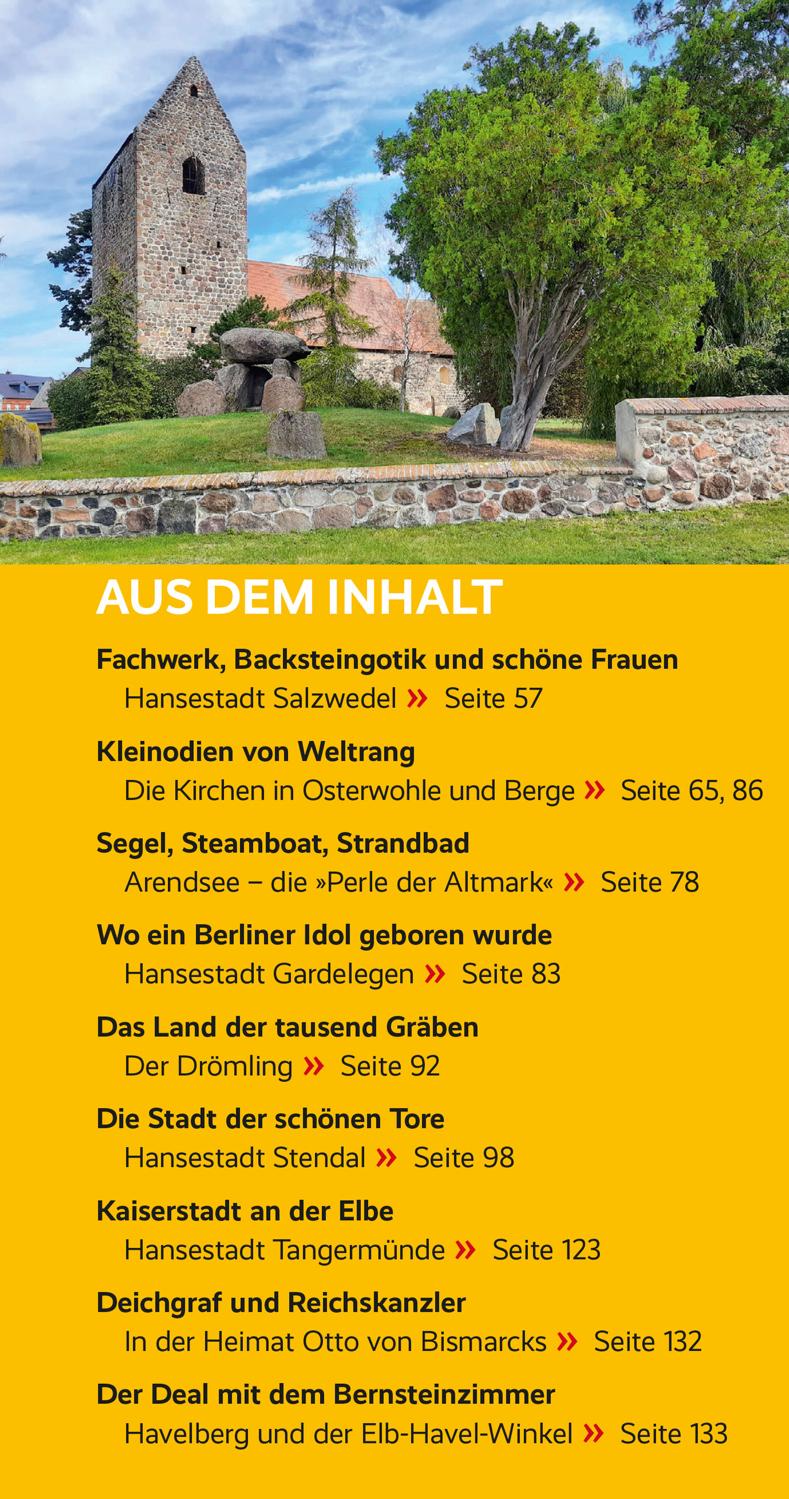 AUS DEM INHALT

Fachwerk, Backsteingotik und schöne Frauen
Hansestadt Salzwedel » Seite 57

Kleinodien von Weltrang
Die Kirchen in Osterwohle und Berge » Seite 65, 86

Segel, Steamboat, Strandbad
Arendsee – die »Perle der Altmark« » Seite 78

Wo ein Berliner Idol geboren wurde
Hansestadt Gardelegen » Seite 83

Das Land der tausend Gräben
Der Drömling » Seite 92

Die Stadt der schönen Tore
Hansestadt Stendal » Seite 98

Kaiserstadt an der Elbe
Hansestadt Tangermünde » Seite 123

Deichgraf und Reichskanzler
In der Heimat Otto von Bismarcks » Seite 132

Der Deal mit dem Bernsteinzimmer
Havelberg und der Elb-Havel-Winkel » Seite 133